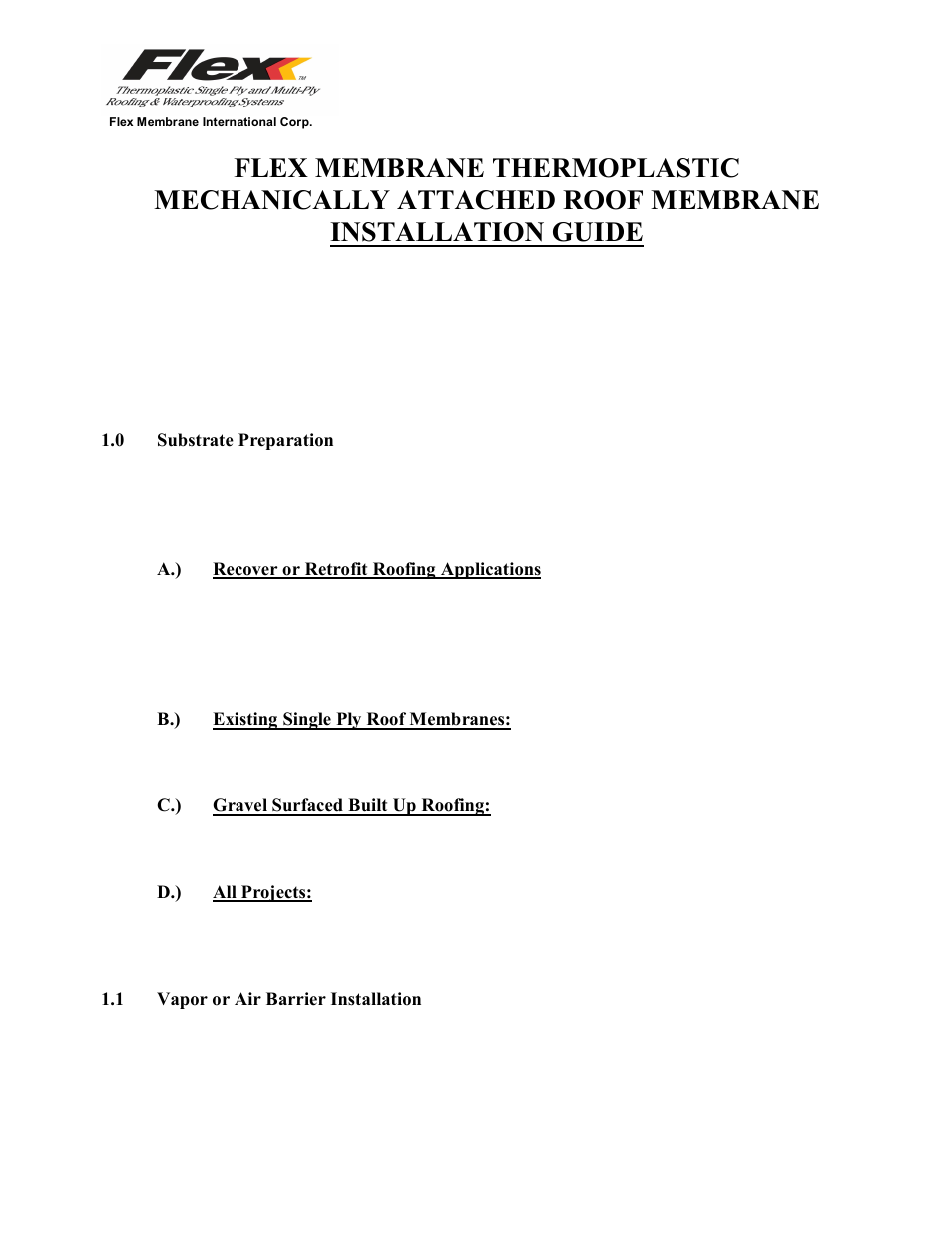 Flex™
Thermoplastic Single Ply and Multi-Ply Roofing & Waterproofing Systems
Flex Membrane International Corp.

FLEX MEMBRANE THERMOPLASTIC MECHANICALLY ATTACHED ROOF MEMBRANE INSTALLATION GUIDE

1.0 Substrate Preparation

A.) Recover or Retrofit Roofing Applications

B.) Existing Single Ply Roof Membranes:

C.) Gravel Surfaced Built Up Roofing:

D.) All Projects:

1.1 Vapor or Air Barrier Installation